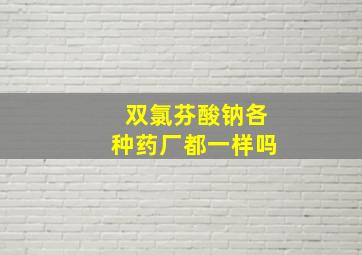 双氯芬酸钠各种药厂都一样吗